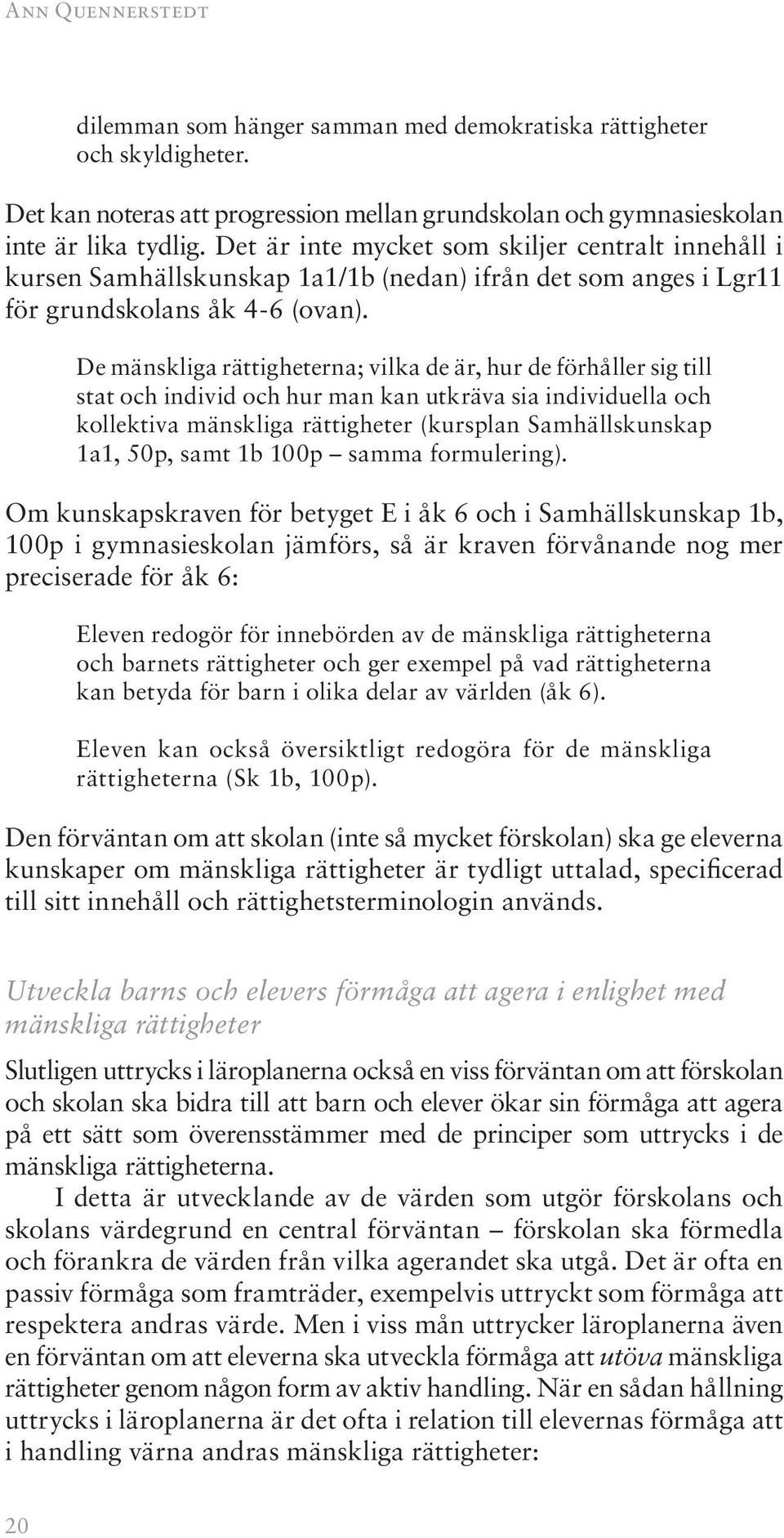 Ann Quennerstedt

dilemman som hänger samman med demokratiska rättigheter och skyldigheter.

Det kan noteras att progression mellan grundskolan och gymnasieskolan inte är lika tydlig. Det är inte mycket som skiljer centralt innehåll i kursen Samhällskunskap 1a1/1b (nedan) ifrån det som anges i Lgr11 för grundskolans åk 4-6 (ovan).

De mänskliga rättigheterna; vilka de är, hur de förhåller sig till stat och individ och hur man kan utkräva sia individuella och kollektiva mänskliga rättigheter (kursplan Samhällskunskap 1a1, 50p, samt 1b 100p – samma formulering).

Om kunskapskraven för betyget E i åk 6 och i Samhällskunskap 1b, 100p i gymnasieskolan jämförs, så är kraven förvånande nog mer preciserade för åk 6:

Eleven redogör för innebörden av de mänskliga rättigheterna och barnets rättigheter och ger exempel på vad rättigheterna kan betyda för barn i olika delar av världen (åk 6).

Eleven kan också översiktligt redogöra för de mänskliga rättigheterna (Sk 1b, 100p).

Den förväntan om att skolan (inte så mycket förskolan) ska ge eleverna kunskaper om mänskliga rättigheter är tydligt uttalad, specificerad till sitt innehåll och rättighetsterminologin används.

Utveckla barns och elevers förmåga att agera i enlighet med mänskliga rättigheter

Slutligen uttrycks i läroplanerna också en viss förväntan om att förskolan och skolan ska bidra till att barn och elever ökar sin förmåga att agera på ett sätt som överensstämmer med de principer som uttrycks i de mänskliga rättigheterna.

I detta är utvecklande av de värden som utgör förskolans och skolans värdegrund en central förväntan – förskolan ska förmedla och förankra de värden från vilka agerandet ska utgå. Det är ofta en passiv förmåga som framträder, exempelvis uttryckt som förmåga att respektera andras värde. Men i viss mån uttrycker läroplanerna även en förväntan om att eleverna ska utveckla förmåga att utöva mänskliga rättigheter genom någon form av aktiv handling. När en sådan hållning uttrycks i läroplanerna är det ofta i relation till elevernas förmåga att i handling värna andras mänskliga rättigheter:

20